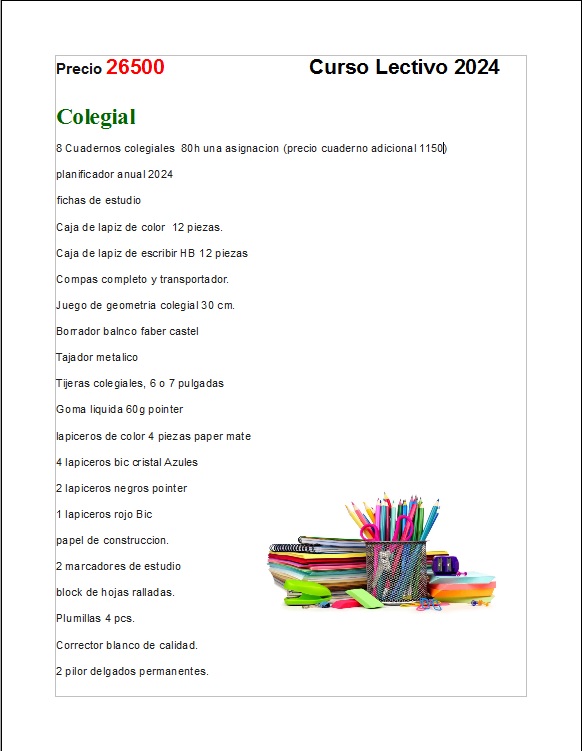 Precio 26500 Curso Lectivo 2024

Colegial

8 Cuadernos colegiales 80h una asignacion (precio cuaderno adicional 1150)

planificador anual 2024

fichas de estudio

Caja de lapiz de color 12 piezas.

Caja de lapiz de escribir HB 12 piezas

Compas completo y transportador.

Juego de geometria colegial 30 cm.

Borrador balnco faber castel

Tajador metalico

Tijeras colegiales, 6 o 7 pulgadas

Goma liquida 60g pointer

lapiceros de color 4 piezas paper mate

4 lapiceros bic cristal Azules

2 lapiceros negros pointer

1 lapiceros rojo Bic

papel de construccion.

2 marcadores de estudio

block de hojas ralladas.

Plumillas 4 pcs.

Corrector blanco de calidad.

2 pilor delgados permanentes.